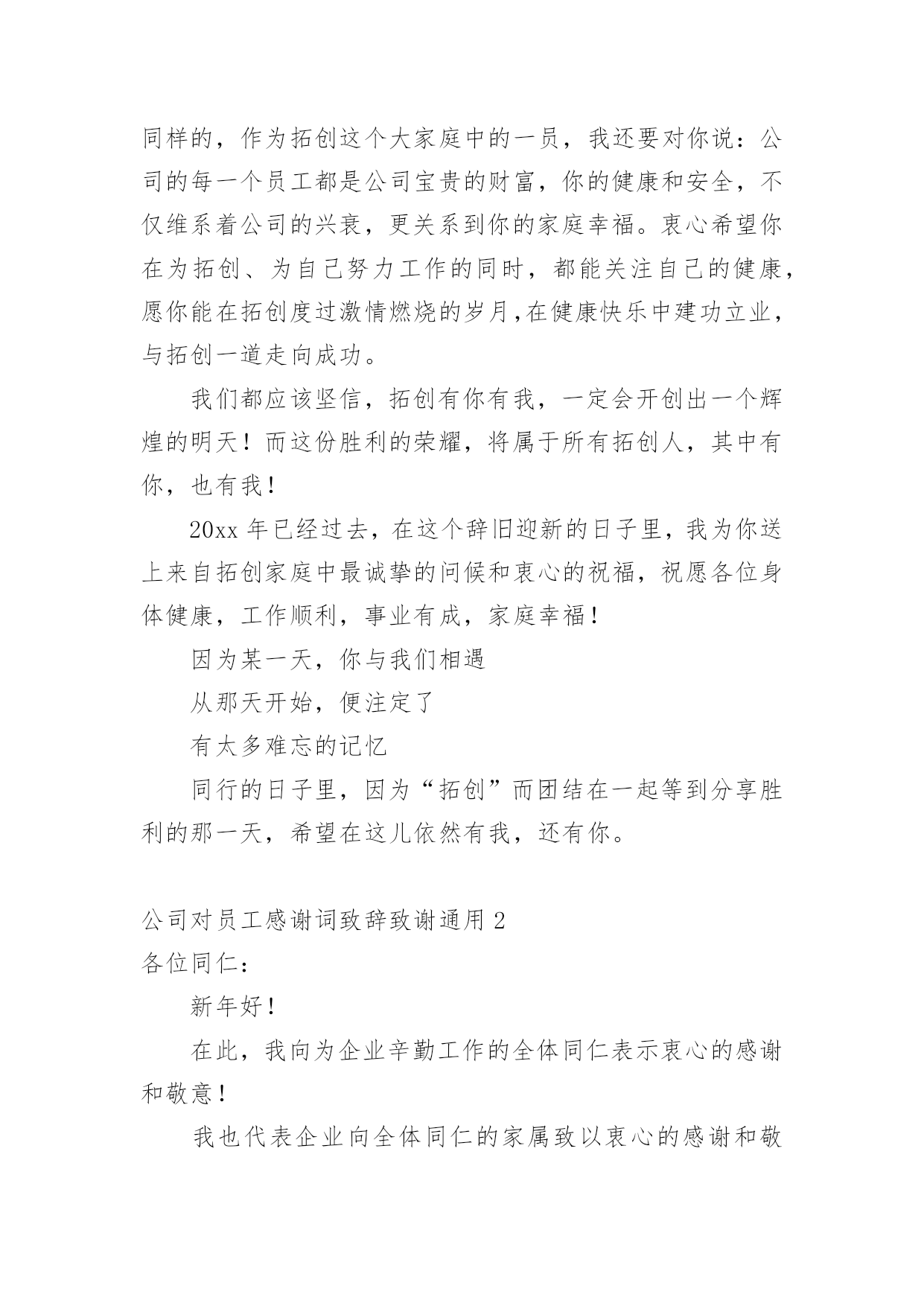 同样的，作为拓创这个大家庭中的一员，我还要对你说：公司的每一个员工都是公司宝贵的财富，你的健康和安全，不仅维系着公司的兴衰，更关系到你的家庭幸福。衷心希望你在为拓创、为自己努力工作的同时，都能关注自己的健康，愿你能在拓创度过激情燃烧的岁月，在健康快乐中建功立业，与拓创一道走向成功。

我们都应该坚信，拓创有你有我，一定会开创出一个辉煌的明天！而这份胜利的荣耀，将属于所有拓创人，其中有你，也有我！

20xx 年已经过去，在这个辞旧迎新的日子里，我为你送上来自拓创家庭中最诚挚的问候和衷心的祝福，祝愿各位身体健康，工作顺利，事业有成，家庭幸福！

因为某一天，你与我们相遇

从那天开始，便注定了

有太多难忘的记忆

同行的日子里，因为“拓创”而团结在一起等到分享胜利的那一天，希望在这儿依然有我，还有你。

公司对员工感谢词致辞致谢通用 2

各位同仁：

新年好！

在此，我向为企业辛勤工作的全体同仁表示衷心的感谢和敬意！

我也代表企业向全体同仁的家属致以衷心的感谢和敬